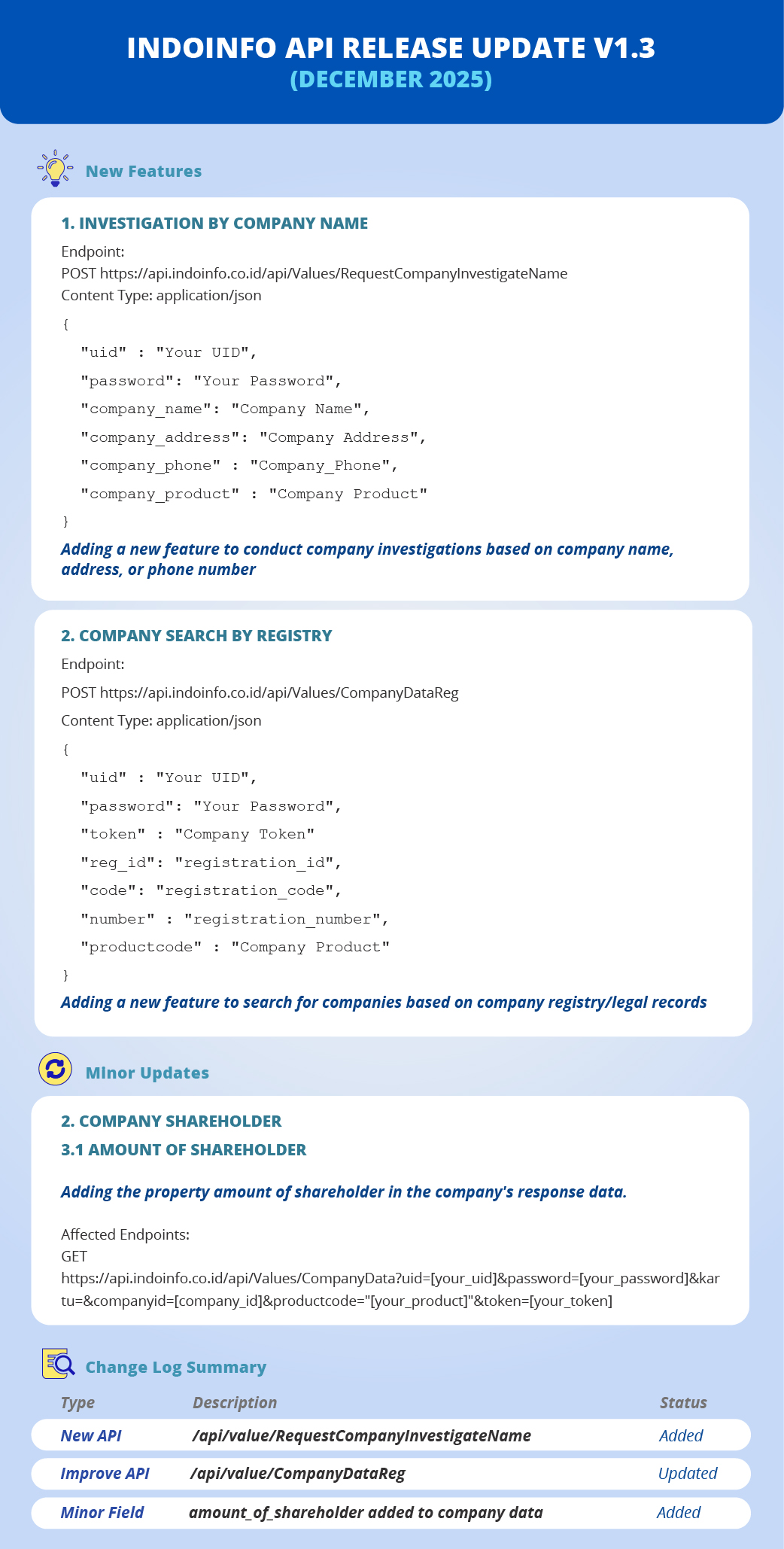 INDOINFO API RELEASE UPDATE V1.3
(DECEMBER 2025)

New Features

1. INVESTIGATION BY COMPANY NAME

Endpoint:
POST https://api.indoinfo.co.id/api/Values/RequestCompanyInvestigateName
Content Type: application/json

{
"uid" : "Your UID",
"password": "Your Password",
"company_name": "Company Name",
"company_address": "Company Address",
"company_phone" : "Company_Phone",
"company_product" : "Company Product"
}

Adding a new feature to conduct company investigations based on company name, address, or phone number

2. COMPANY SEARCH BY REGISTRY

Endpoint:
POST https://api.indoinfo.co.id/api/Values/CompanyDataReg
Content Type: application/json

{
"uid" : "Your UID",
"password": "Your Password",
"token" : "Company Token"
"reg_id": "registration_id",
"code": "registration_code",
"number" : "registration_number",
"productcode" : "Company Product"
}

Adding a new feature to search for companies based on company registry/legal records

Minor Updates

2. COMPANY SHAREHOLDER
3.1 AMOUNT OF SHAREHOLDER

Adding the property amount of shareholder in the company's response data.

Affected Endpoints:
GET
https://api.indoinfo.co.id/api/Values/CompanyData?uid=[your_uid]&password=[your_password]&kartu=&companyid=[company_id]&productcode="[your_product]"&token=[your_token]

Change Log Summary

| Type | Description | Status |
|---|---|---|
| New API | /api/value/RequestCompanyInvestigateName | Added |
| Improve API | /api/value/CompanyDataReg | Updated |
| Minor Field | amount_of_shareholder added to company data | Added |